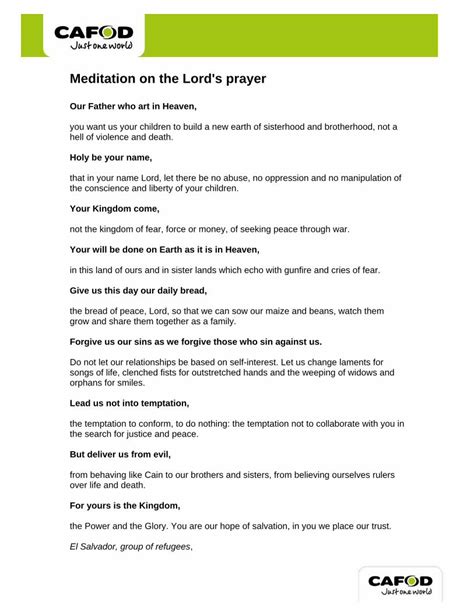 CAFOD
Just one world

Meditation on the Lord's prayer

Our Father who art in Heaven,

you want us your children to build a new earth of sisterhood and brotherhood, not a hell of violence and death.

Holy be your name,

that in your name Lord, let there be no abuse, no oppression and no manipulation of the conscience and liberty of your children.

Your Kingdom come,

not the kingdom of fear, force or money, of seeking peace through war.

Your will be done on Earth as it is in Heaven,

in this land of ours and in sister lands which echo with gunfire and cries of fear.

Give us this day our daily bread,

the bread of peace, Lord, so that we can sow our maize and beans, watch them grow and share them together as a family.

Forgive us our sins as we forgive those who sin against us.

Do not let our relationships be based on self-interest. Let us change laments for songs of life, clenched fists for outstretched hands and the weeping of widows and orphans for smiles.

Lead us not into temptation,

the temptation to conform, to do nothing: the temptation not to collaborate with you in the search for justice and peace.

But deliver us from evil,

from behaving like Cain to our brothers and sisters, from believing ourselves rulers over life and death.

For yours is the Kingdom,

the Power and the Glory. You are our hope of salvation, in you we place our trust.

El Salvador, group of refugees,

CAFOD
Just one world